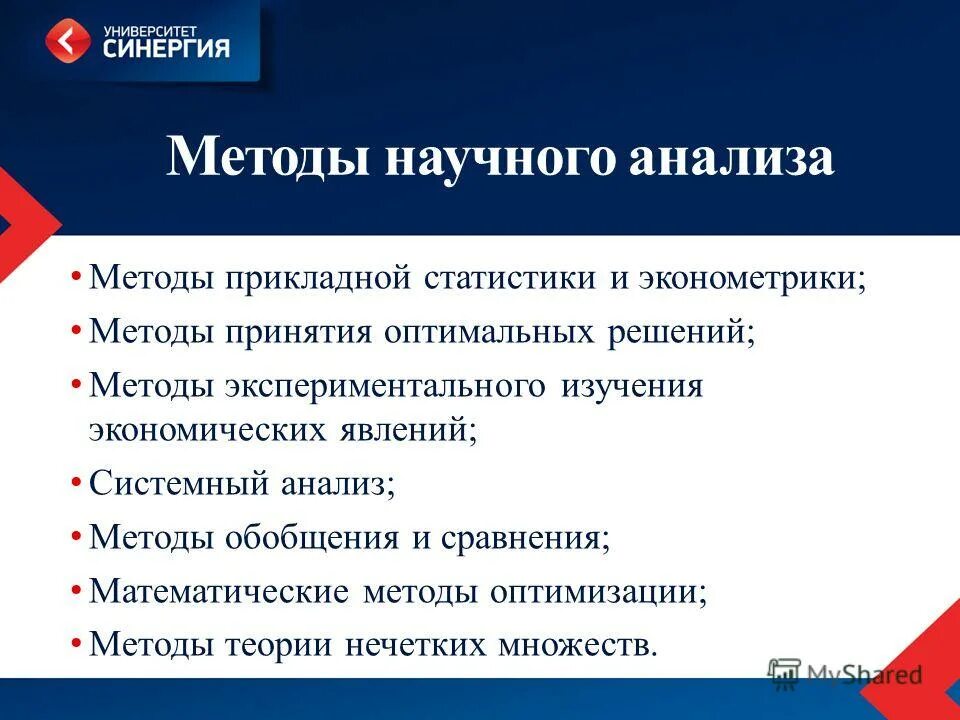 УНИВЕРСИТЕТ СИНЕРГИЯ

Методы научного анализа

• Методы прикладной статистики и эконометрики;
• Методы принятия оптимальных решений;
• Методы экспериментального изучения экономических явлений;
• Системный анализ;
• Методы обобщения и сравнения;
• Математические методы оптимизации;
• Методы теории нечетких множеств.

MyShared